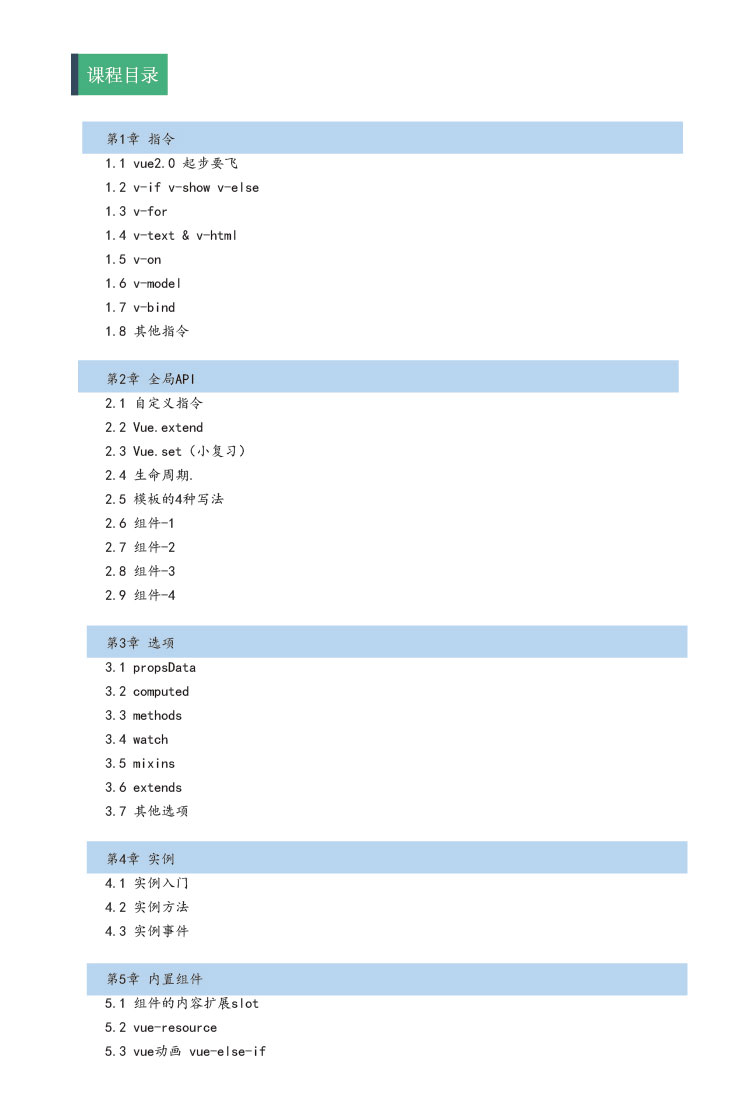 课程目录

第1章 指令

1.1 vue2.0 起步要飞
1.2 v-if v-show v-else
1.3 v-for
1.4 v-text & v-html
1.5 v-on
1.6 v-model
1.7 v-bind
1.8 其他指令

第2章 全局API

2.1 自定义指令
2.2 Vue.extend
2.3 Vue.set（小复习）
2.4 生命周期.
2.5 模板的4种写法
2.6 组件-1
2.7 组件-2
2.8 组件-3
2.9 组件-4

第3章 选项

3.1 propsData
3.2 computed
3.3 methods
3.4 watch
3.5 mixins
3.6 extends
3.7 其他选项

第4章 实例

4.1 实例入门
4.2 实例方法
4.3 实例事件

第5章 内置组件

5.1 组件的内容扩展slot
5.2 vue-resource
5.3 vue动画 vue-else-if